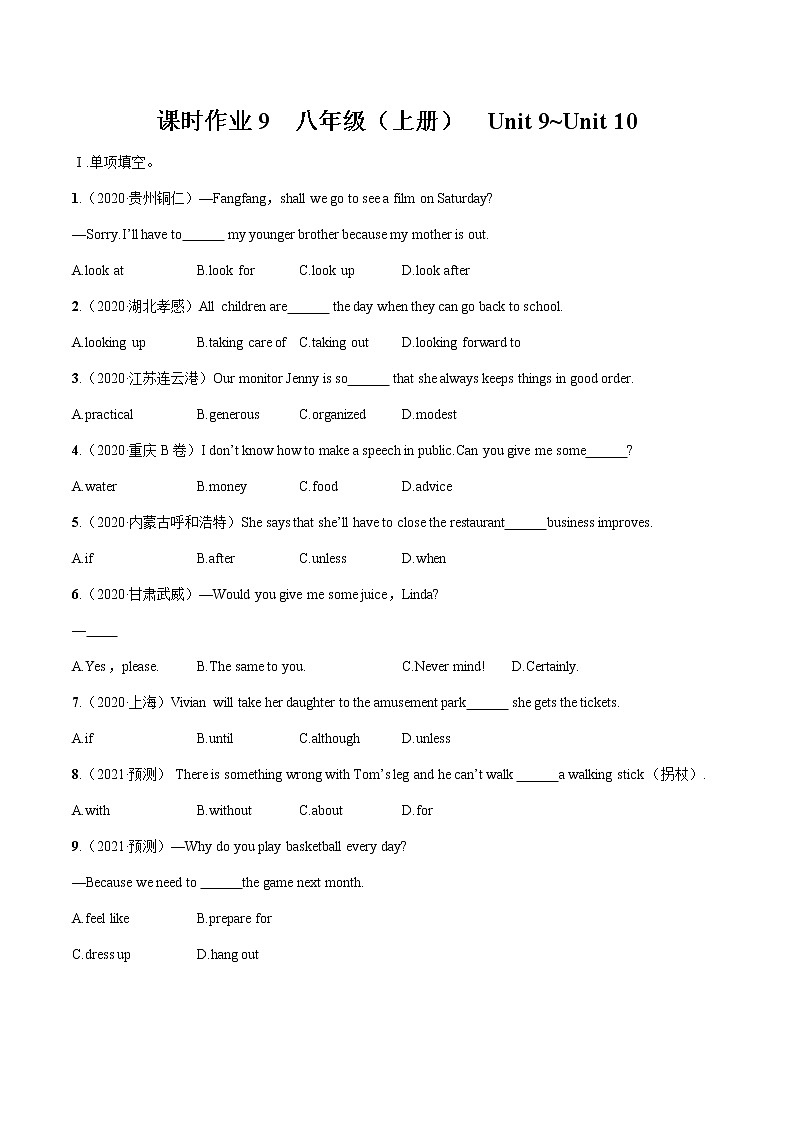 课时作业9 八年级（上册） Unit 9~Unit 10

Ⅰ.单项填空。

1.（2020·贵州铜仁）—Fangfang，shall we go to see a film on Saturday?

—Sorry.I'll have to____ my younger brother because my mother is out.

A.look at B.look for C.look up D.look after

2.（2020·湖北孝感）All children are____ the day when they can go back to school.

A.looking up B.taking care of C.taking out D.looking forward to

3.（2020·江苏连云港）Our monitor Jenny is so____ that she always keeps things in good order.

A.practical B.generous C.organized D.modest

4.（2020·重庆B卷）I don't know how to make a speech in public.Can you give me some____?

A.water B.money C.food D.advice

5.（2020·内蒙古呼和浩特）She says that she'll have to close the restaurant____business improves.

A.if B.after C.unless D.when

6.（2020·甘肃武威）—Would you give me some juice，Linda?

—____

A.Yes，please. B.The same to you. C.Never mind! D.Certainly.

7.（2020·上海）Vivian will take her daughter to the amusement park____ she gets the tickets.

A.if B.until C.although D.unless

8.（2021·预测） There is something wrong with Tom's leg and he can't walk ____a walking stick（拐杖）.

A.with B.without C.about D.for

9.（2021·预测）—Why do you play basketball every day?

—Because we need to ____the game next month.

A.feel like B.prepare for

C.dress up D.hang out